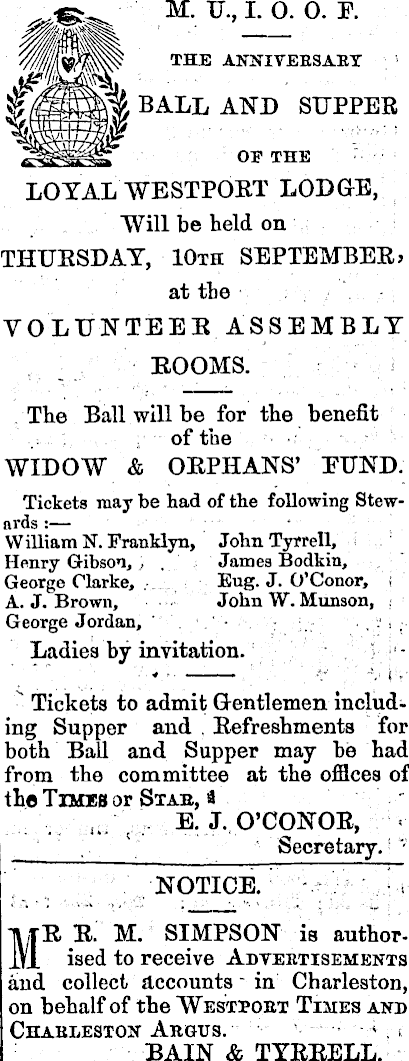 M. U., I. O. O. F.

THE ANNIVERSARY

BALL AND SUPPER

OF THE

LOYAL WESTPORT LODGE,

Will be held on

THURSDAY, 10TH SEPTEMBER,

at the

VOLUNTEER ASSEMBLY ROOMS.

The Ball will be for the benefit of the

WIDOW & ORPHANS' FUND.

Tickets may be had of the following Stewards :—

William N. Franklyn,
Henry Gibson,
George Clarke,
A. J. Brown,
George Jordan,

John Tyrrell,
James Bodkin,
Eug. J. O'Conor,
John W. Munson,

Ladies by invitation.

Tickets to admit Gentlemen including Supper and Refreshments for both Ball and Supper may be had from the committee at the offices of the TIMES or STAR,

E. J. O'CONOR,
Secretary.

NOTICE.

MR R. M. SIMPSON is authorised to receive ADVERTISEMENTS and collect accounts in Charleston, on behalf of the WESTPORT TIMES AND CHARLESTON ARGUS.

BAIN & TYRRELL.